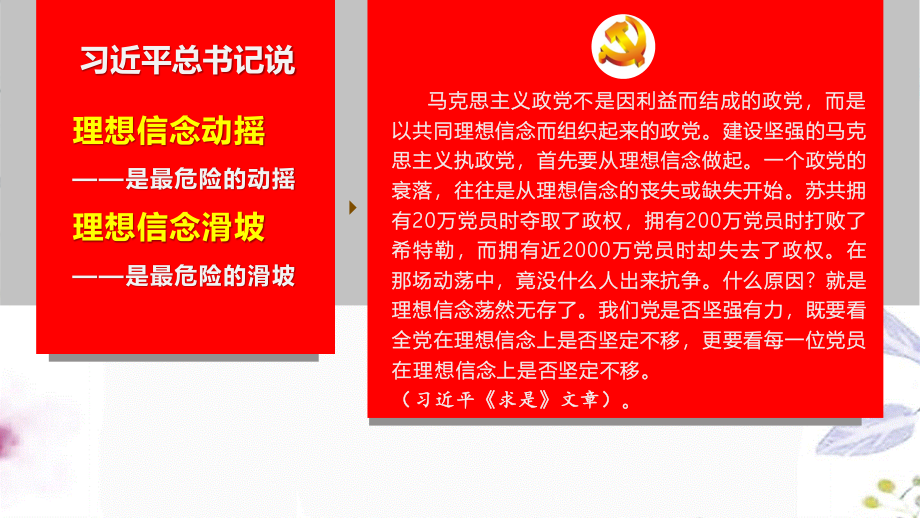 习近平总书记说

理想信念动摇
——是最危险的动摇
理想信念滑坡
——是最危险的滑坡

马克思主义政党不是因利益而结成的政党，而是以共同理想信念而组织起来的政党。建设坚强的马克思主义执政党，首先要从理想信念做起。一个政党的衰落，往往是从理想信念的丧失或缺失开始。苏共拥有20万党员时夺取了政权，拥有200万党员时打败了希特勒，而拥有近2000万党员时却失去了政权。在那场动荡中，竟没什么人出来抗争。什么原因？就是理想信念荡然无存了。我们党是否坚强有力，既要看全党在理想信念上是否坚定不移，更要看每一位党员在理想信念上是否坚定不移。
（习近平《求是》文章）。